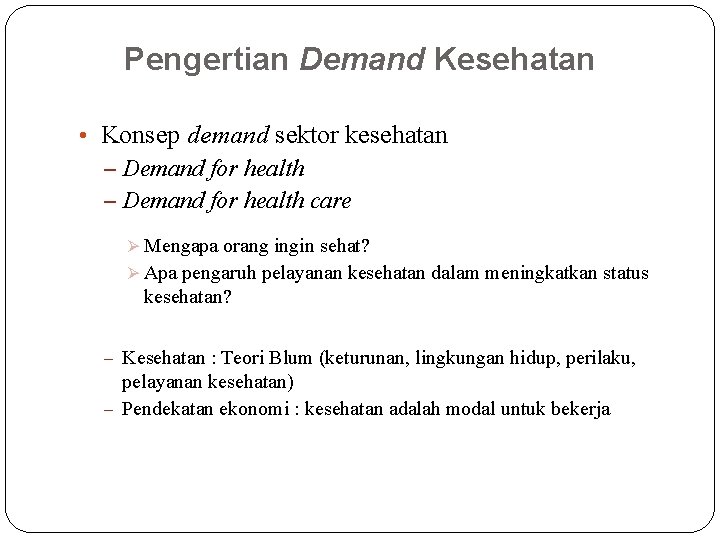 Pengertian Demand Kesehatan

• Konsep demand sektor kesehatan
– Demand for health
– Demand for health care

➢ Mengapa orang ingin sehat?
➢ Apa pengaruh pelayanan kesehatan dalam meningkatkan status kesehatan?

– Kesehatan : Teori Blum (keturunan, lingkungan hidup, perilaku, pelayanan kesehatan)
– Pendekatan ekonomi : kesehatan adalah modal untuk bekerja